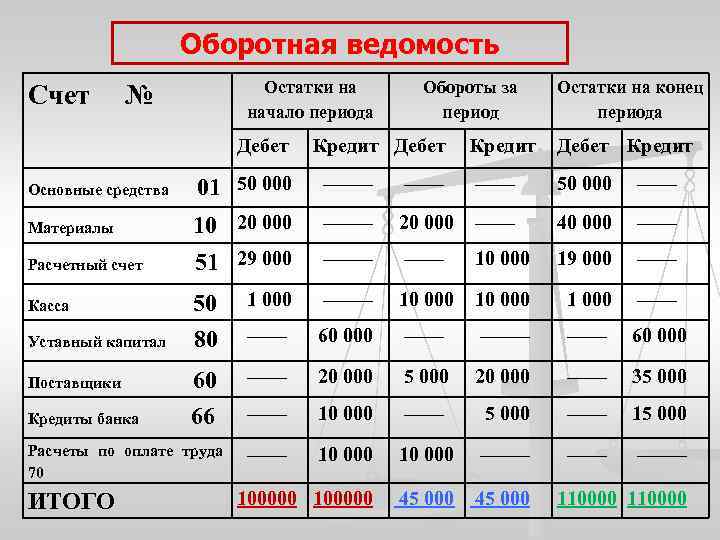 Оборотная ведомость

| Счет № | Остатки на начало периода | | Обороты за период | | Остатки на конец периода | |
|---|---|---|---|---|---|---|
| | Дебет | Кредит | Дебет | Кредит | Дебет | Кредит |
| Основные средства 01 | 50 000 | —— | —— | —— | 50 000 | —— |
| Материалы 10 | 20 000 | —— | 20 000 | —— | 40 000 | —— |
| Расчетный счет 51 | 29 000 | —— | —— | 10 000 | 19 000 | —— |
| Касса 50 | 1 000 | —— | 10 000 | 10 000 | 1 000 | —— |
| Уставный капитал 80 | —— | 60 000 | —— | —— | —— | 60 000 |
| Поставщики 60 | —— | 20 000 | 5 000 | 20 000 | —— | 35 000 |
| Кредиты банка 66 | —— | 10 000 | —— | 5 000 | —— | 15 000 |
| Расчеты по оплате труда 70 | —— | 10 000 | 10 000 | —— | —— | —— |
| ИТОГО | 100000 | 100000 | 45 000 | 45 000 | 110000 | 110000 |